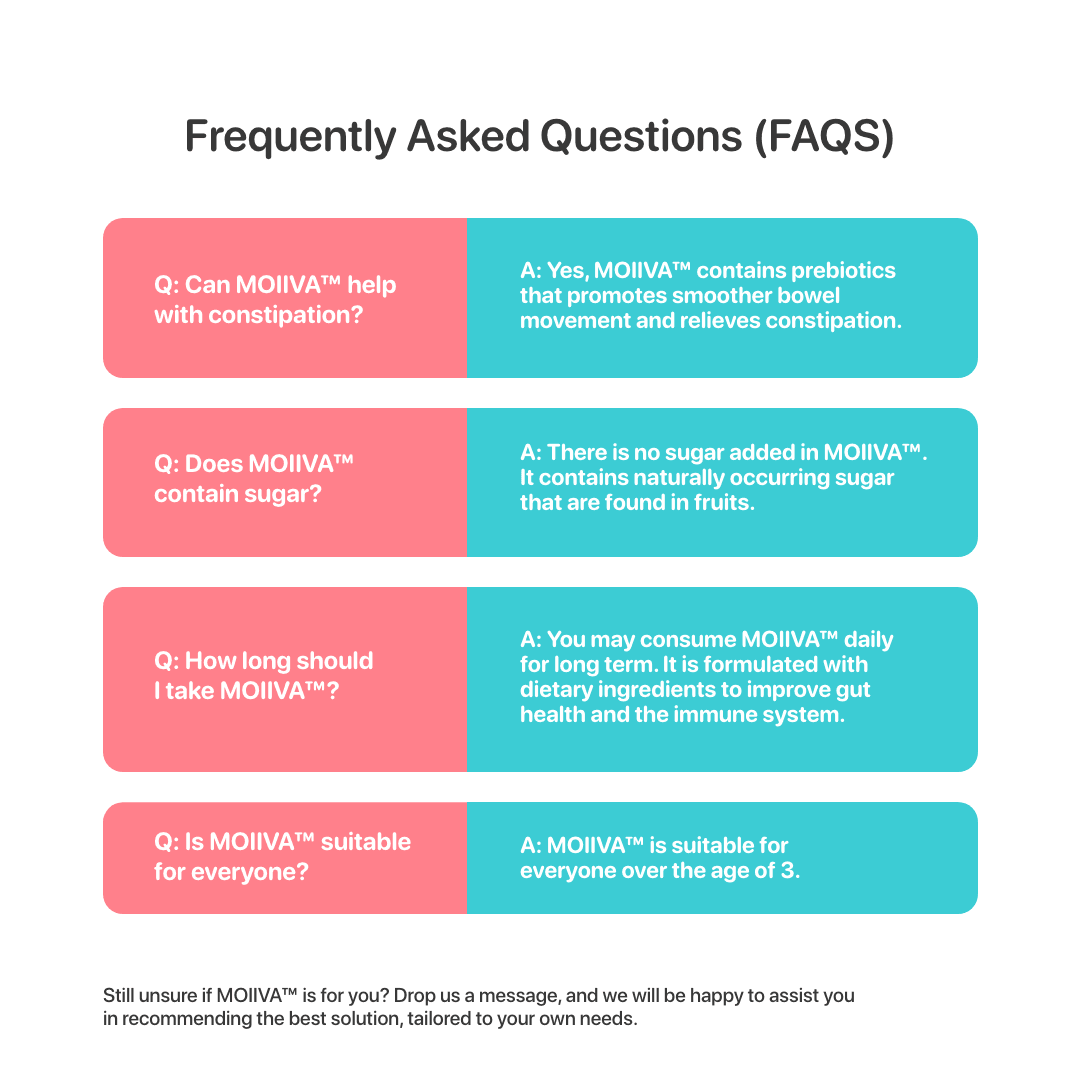 Frequently Asked Questions (FAQS)

Q: Can MOIIVA™ help with constipation?

A: Yes, MOIIVA™ contains prebiotics that promotes smoother bowel movement and relieves constipation.

Q: Does MOIIVA™ contain sugar?

A: There is no sugar added in MOIIVA™. It contains naturally occurring sugar that are found in fruits.

Q: How long should I take MOIIVA™?

A: You may consume MOIIVA™ daily for long term. It is formulated with dietary ingredients to improve gut health and the immune system.

Q: Is MOIIVA™ suitable for everyone?

A: MOIIVA™ is suitable for everyone over the age of 3.

Still unsure if MOIIVA™ is for you? Drop us a message, and we will be happy to assist you in recommending the best solution, tailored to your own needs.